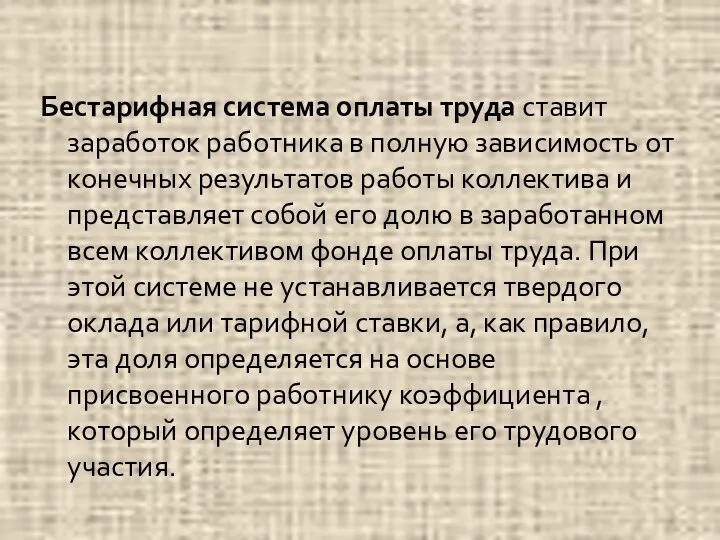 Бестарифная система оплаты труда ставит заработок работника в полную зависимость от конечных результатов работы коллектива и представляет собой его долю в заработанном всем коллективом фонде оплаты труда. При этой системе не устанавливается твердого оклада или тарифной ставки, а, как правило, эта доля определяется на основе присвоенного работнику коэффициента , который определяет уровень его трудового участия.